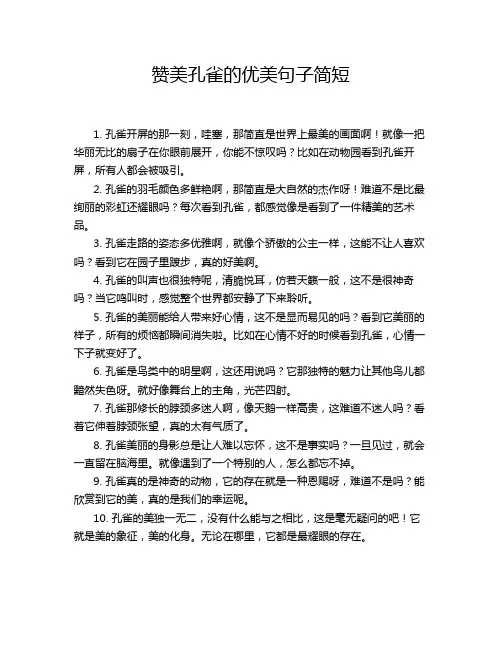 赞美孔雀的优美句子简短

1. 孔雀开屏的那一刻，哇塞，那简直是世界上最美的画面啊！就像一把华丽无比的扇子在你眼前展开，你能不惊叹吗？比如在动物园看到孔雀开屏，所有人都会被吸引。

2. 孔雀的羽毛颜色多鲜艳啊，那简直是大自然的杰作呀！难道不是比最绚丽的彩虹还耀眼吗？每次看到孔雀，都感觉像是看到了一件精美的艺术品。

3. 孔雀走路的姿态多优雅啊，就像个骄傲的公主一样，这能不让人喜欢吗？看到它在园子里踱步，真的好美啊。

4. 孔雀的叫声也很独特呢，清脆悦耳，仿若天籁一般，这不是很神奇吗？当它鸣叫时，感觉整个世界都安静了下来聆听。

5. 孔雀的美丽能给人带来好心情，这不是显而易见的吗？看到它美丽的样子，所有的烦恼都瞬间消失啦。比如在心情不好的时候看到孔雀，心情一下子就变好了。

6. 孔雀是鸟类中的明星啊，这还用说吗？它那独特的魅力让其他鸟儿都黯然失色呀。就好像舞台上的主角，光芒四射。

7. 孔雀那修长的脖颈多迷人啊，像天鹅一样高贵，这难道不迷人吗？看着它伸着脖颈张望，真的太有气质了。

8. 孔雀美丽的身影总是让人难以忘怀，这不是事实吗？一旦见过，就会一直留在脑海里。就像遇到了一个特别的人，怎么都忘不掉。

9. 孔雀真的是神奇的动物，它的存在就是一种恩赐呀，难道不是吗？能欣赏到它的美，真的是我们的幸运呢。

10. 孔雀的美独一无二，没有什么能与之相比，这是毫无疑问的吧！它就是美的象征，美的化身。无论在哪里，它都是最耀眼的存在。